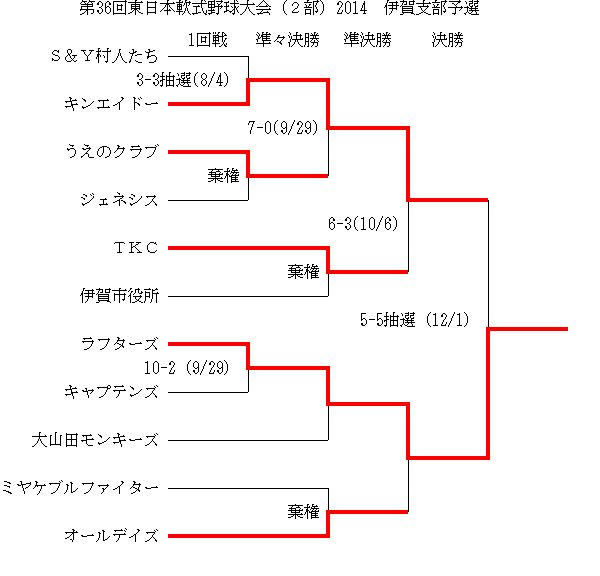 第36回東日本軟式野球大会（２部）2014　伊賀支部予選

1回戦　準々決勝　準決勝　決勝

Ｓ＆Ｙ村人たち
3-3抽選(8/4)
キンエイドー
7-0(9/29)
うえのクラブ
棄権
ジェネシス
6-3(10/6)
ＴＫＣ
棄権
伊賀市役所
5-5抽選 (12/1)
ラフターズ
10-2 (9/29)
キャプテンズ
大山田モンキーズ
ミヤケブルファイター
棄権
オールデイズ